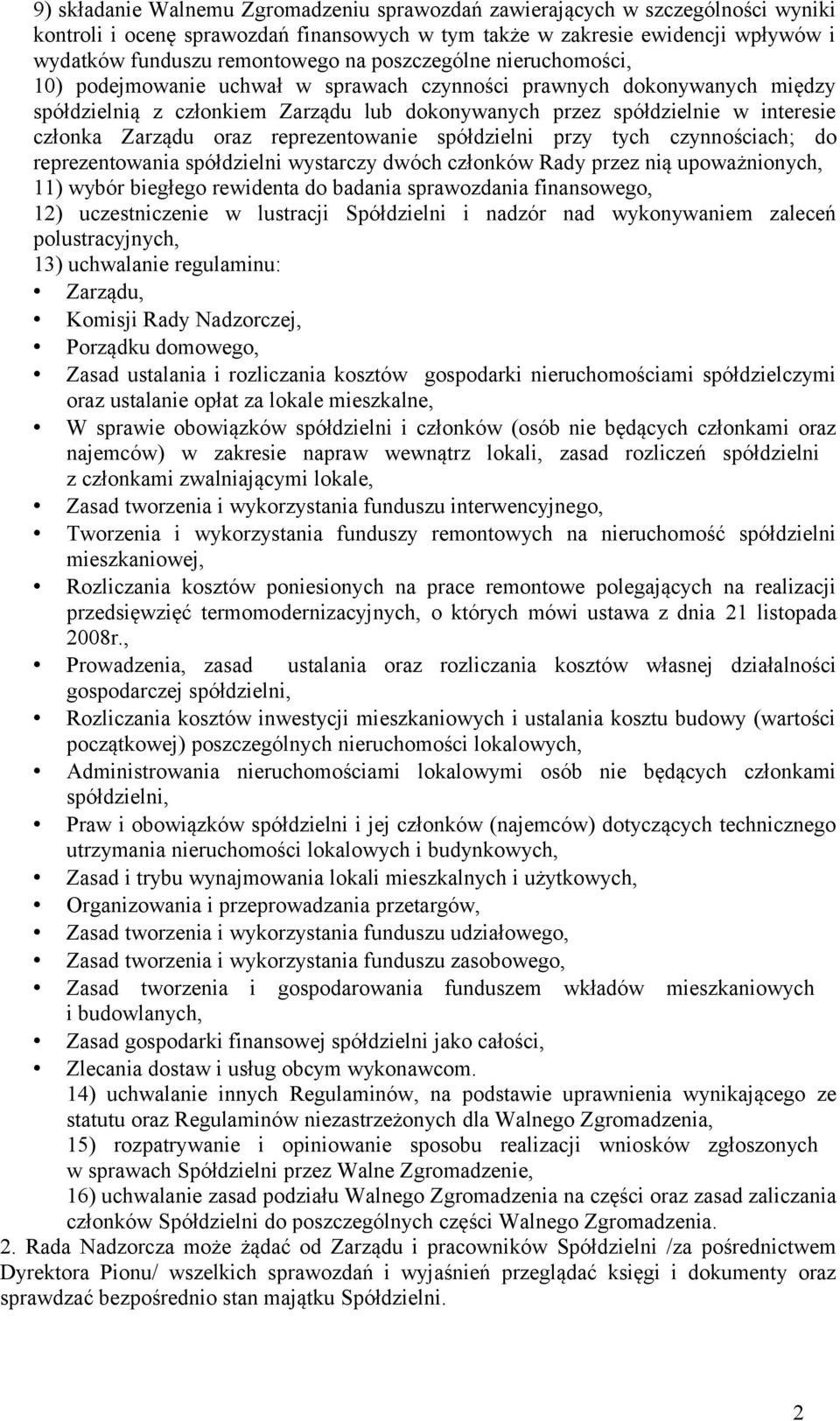 9) składanie Walnemu Zgromadzeniu sprawozdań zawierających w szczególności wyniki kontroli i ocenę sprawozdań finansowych w tym także w zakresie ewidencji wpływów i wydatków funduszu remontowego na poszczególne nieruchomości,
10) podejmowanie uchwał w sprawach czynności prawnych dokonywanych między spółdzielnią z członkiem Zarządu lub dokonywanych przez spółdzielnie w interesie członka Zarządu oraz reprezentowanie spółdzielni przy tych czynnościach; do reprezentowania spółdzielni wystarczy dwóch członków Rady przez nią upoważnionych,
11) wybór biegłego rewidenta do badania sprawozdania finansowego,
12) uczestniczenie w lustracji Spółdzielni i nadzór nad wykonywaniem zaleceń polustracyjnych,
13) uchwalanie regulaminu:
• Zarządu,
• Komisji Rady Nadzorczej,
• Porządku domowego,
• Zasad ustalania i rozliczania kosztów gospodarki nieruchomościami spółdzielczymi oraz ustalanie opłat za lokale mieszkalne,
• W sprawie obowiązków spółdzielni i członków (osób nie będących członkami oraz najemców) w zakresie napraw wewnątrz lokali, zasad rozliczeń spółdzielni z członkami zwalniającymi lokale,
• Zasad tworzenia i wykorzystania funduszu interwencyjnego,
• Tworzenia i wykorzystania funduszy remontowych na nieruchomość spółdzielni mieszkaniowej,
• Rozliczania kosztów poniesionych na prace remontowe polegających na realizacji przedsięwzięć termomodernizacyjnych, o których mówi ustawa z dnia 21 listopada 2008r.,
• Prowadzenia, zasad ustalania oraz rozliczania kosztów własnej działalności gospodarczej spółdzielni,
• Rozliczania kosztów inwestycji mieszkaniowych i ustalania kosztu budowy (wartości początkowej) poszczególnych nieruchomości lokalowych,
• Administrowania nieruchomościami lokalowymi osób nie będących członkami spółdzielni,
• Praw i obowiązków spółdzielni i jej członków (najemców) dotyczących technicznego utrzymania nieruchomości lokalowych i budynkowych,
• Zasad i trybu wynajmowania lokali mieszkalnych i użytkowych,
• Organizowania i przeprowadzania przetargów,
• Zasad tworzenia i wykorzystania funduszu udziałowego,
• Zasad tworzenia i wykorzystania funduszu zasobowego,
• Zasad tworzenia i gospodarowania funduszem wkładów mieszkaniowych i budowlanych,
• Zasad gospodarki finansowej spółdzielni jako całości,
• Zlecania dostaw i usług obcym wykonawcom.
14) uchwalanie innych Regulaminów, na podstawie uprawnienia wynikającego ze statutu oraz Regulaminów niezastrzeżonych dla Walnego Zgromadzenia,
15) rozpatrywanie i opiniowanie sposobu realizacji wniosków zgłoszonych w sprawach Spółdzielni przez Walne Zgromadzenie,
16) uchwalanie zasad podziału Walnego Zgromadzenia na części oraz zasad zaliczania członków Spółdzielni do poszczególnych części Walnego Zgromadzenia.
2. Rada Nadzorcza może żądać od Zarządu i pracowników Spółdzielni /za pośrednictwem Dyrektora Pionu/ wszelkich sprawozdań i wyjaśnień przeglądać księgi i dokumenty oraz sprawdzać bezpośrednio stan majątku Spółdzielni.

2